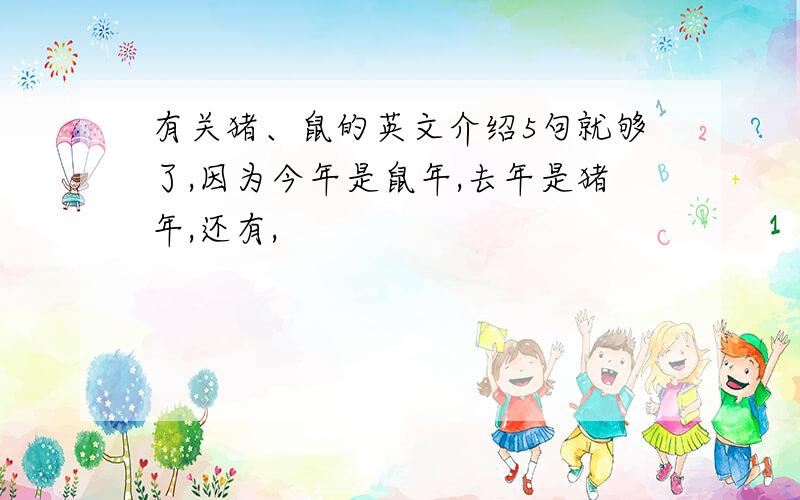 有关猪、鼠的英文介绍5句就够了,因为今年是鼠年,去年是猪年,还有,

1
2
?
B
+
C
1